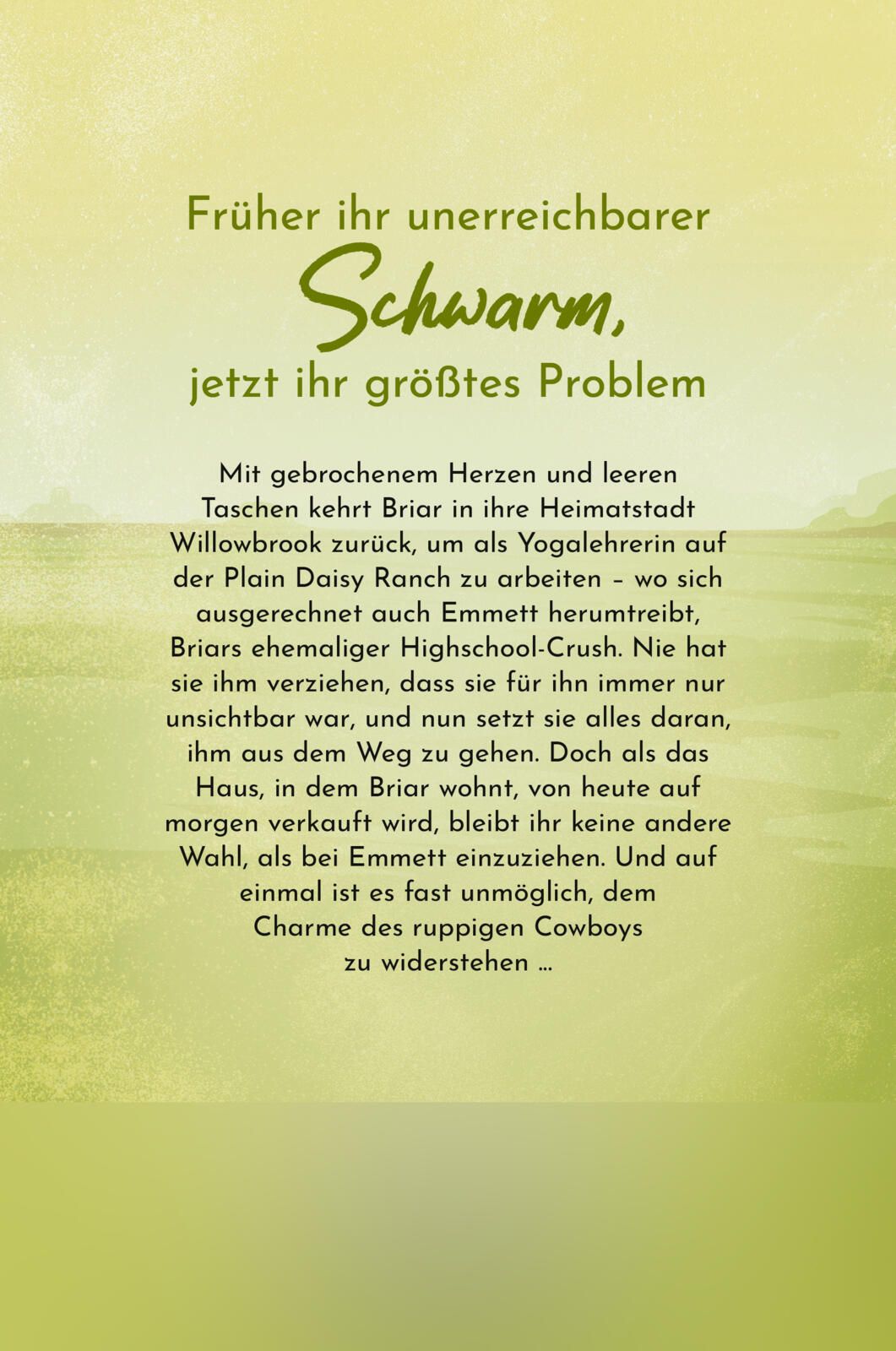 Früher ihr unerreichbarer Schwarm, jetzt ihr größtes Problem

Mit gebrochenem Herzen und leeren Taschen kehrt Briar in ihre Heimatstadt Willowbrook zurück, um als Yogalehrerin auf der Plain Daisy Ranch zu arbeiten – wo sich ausgerechnet auch Emmett herumtreibt, Briars ehemaliger Highschool-Crush. Nie hat sie ihm verziehen, dass sie für ihn immer nur unsichtbar war, und nun setzt sie alles daran, ihm aus dem Weg zu gehen. Doch als das Haus, in dem Briar wohnt, von heute auf morgen verkauft wird, bleibt ihr keine andere Wahl, als bei Emmett einzuziehen. Und auf einmal ist es fast unmöglich, dem Charme des ruppigen Cowboys zu widerstehen …